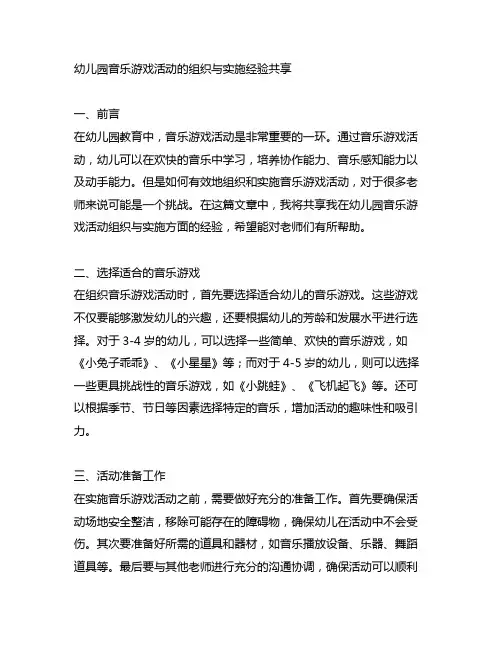 幼儿园音乐游戏活动的组织与实施经验共享

一、前言
在幼儿园教育中，音乐游戏活动是非常重要的一环。通过音乐游戏活动，幼儿可以在欢快的音乐中学习，培养协作能力、音乐感知能力以及动手能力。但是如何有效地组织和实施音乐游戏活动，对于很多老师来说可能是一个挑战。在这篇文章中，我将共享我在幼儿园音乐游戏活动组织与实施方面的经验，希望能对老师们有所帮助。

二、选择适合的音乐游戏
在组织音乐游戏活动时，首先要选择适合幼儿的音乐游戏。这些游戏不仅要能够激发幼儿的兴趣，还要根据幼儿的芳龄和发展水平进行选择。对于 3-4 岁的幼儿，可以选择一些简单、欢快的音乐游戏，如《小兔子乖乖》、《小星星》等；而对于 4-5 岁的幼儿，则可以选择一些更具挑战性的音乐游戏，如《小跳蛙》、《飞机起飞》等。还可以根据季节、节日等因素选择特定的音乐，增加活动的趣味性和吸引力。

三、活动准备工作
在实施音乐游戏活动之前，需要做好充分的准备工作。首先要确保活动场地安全整洁，移除可能存在的障碍物，确保幼儿在活动中不会受伤。其次要准备好所需的道具和器材，如音乐播放设备、乐器、舞蹈道具等。最后要与其他老师进行充分的沟通协调，确保活动可以顺利